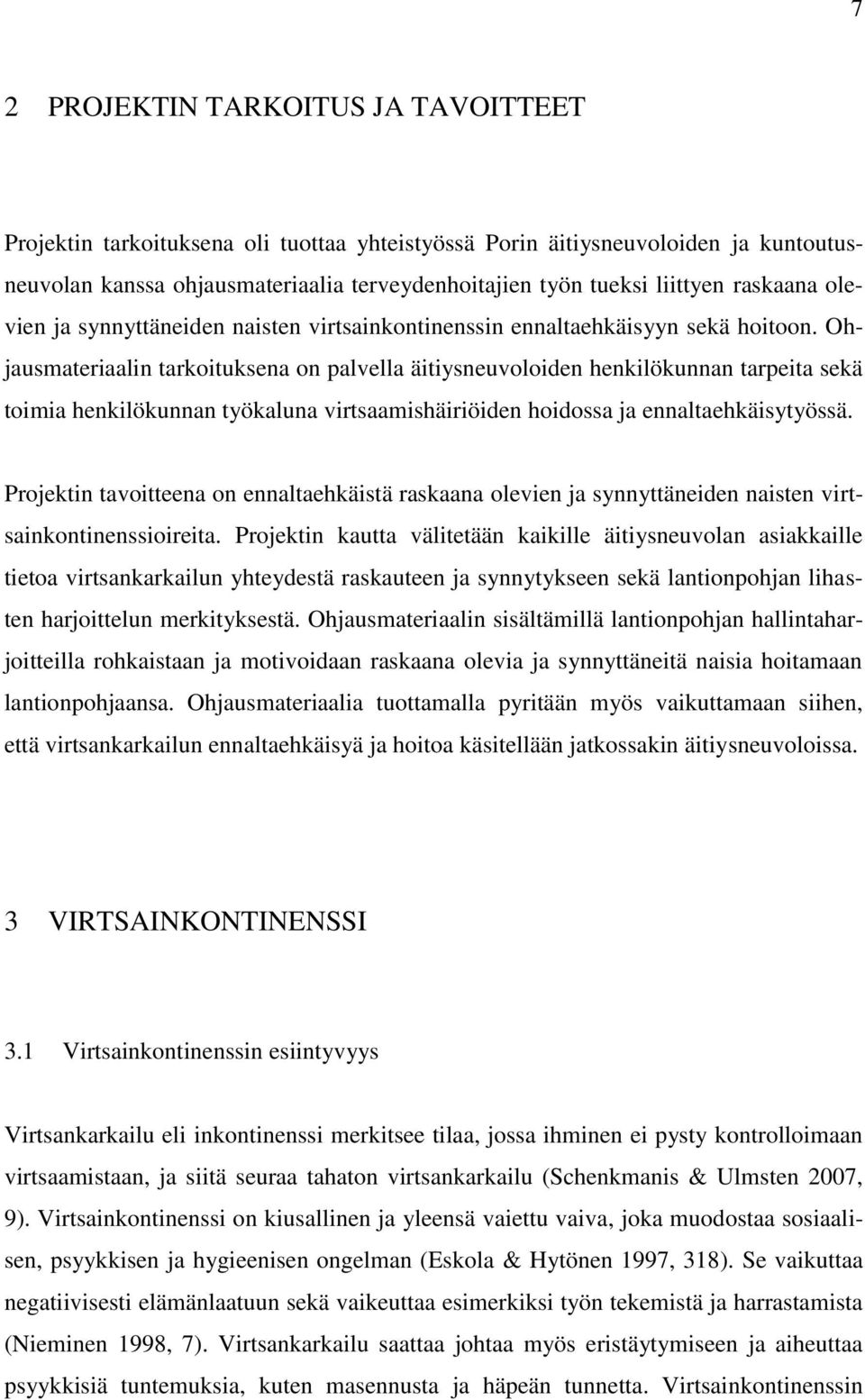 7

2 PROJEKTIN TARKOITUS JA TAVOITTEET

Projektin tarkoituksena oli tuottaa yhteistyössä Porin äitiysneuvoloiden ja kuntoutusneuvolan kanssa ohjausmateriaalia terveydenhoitajien työn tueksi liittyen raskaana olevien ja synnyttäneiden naisten virtsainkontinenssin ennaltaehkäisyyn sekä hoitoon. Ohjausmateriaalin tarkoituksena on palvella äitiysneuvoloiden henkilökunnan tarpeita sekä toimia henkilökunnan työkaluna virtsaamishäiriöiden hoidossa ja ennaltaehkäisytyössä.

Projektin tavoitteena on ennaltaehkäistä raskaana olevien ja synnyttäneiden naisten virtsainkontinenssioireita. Projektin kautta välitetään kaikille äitiysneuvolan asiakkaille tietoa virtsankarkailun yhteydestä raskauteen ja synnytykseen sekä lantionpohjan lihasten harjoittelun merkityksestä. Ohjausmateriaalin sisältämillä lantionpohjan hallintaharjoitteilla rohkaistaan ja motivoidaan raskaana olevia ja synnyttäneitä naisia hoitamaan lantionpohjaansa. Ohjausmateriaalia tuottamalla pyritään myös vaikuttamaan siihen, että virtsankarkailun ennaltaehkäisyä ja hoitoa käsitellään jatkossakin äitiysneuvoloissa.

3 VIRTSAINKONTINENSSI

3.1 Virtsainkontinenssin esiintyvyys

Virtsankarkailu eli inkontinenssi merkitsee tilaa, jossa ihminen ei pysty kontrolloimaan virtsaamistaan, ja siitä seuraa tahaton virtsankarkailu (Schenkmanis & Ulmsten 2007, 9). Virtsainkontinenssi on kiusallinen ja yleensä vaiettu vaiva, joka muodostaa sosiaalisen, psyykkisen ja hygieenisen ongelman (Eskola & Hytönen 1997, 318). Se vaikuttaa negatiivisesti elämänlaatuun sekä vaikeuttaa esimerkiksi työn tekemistä ja harrastamista (Nieminen 1998, 7). Virtsankarkailu saattaa johtaa myös eristäytymiseen ja aiheuttaa psyykkisiä tuntemuksia, kuten masennusta ja häpeän tunnetta. Virtsainkontinenssin